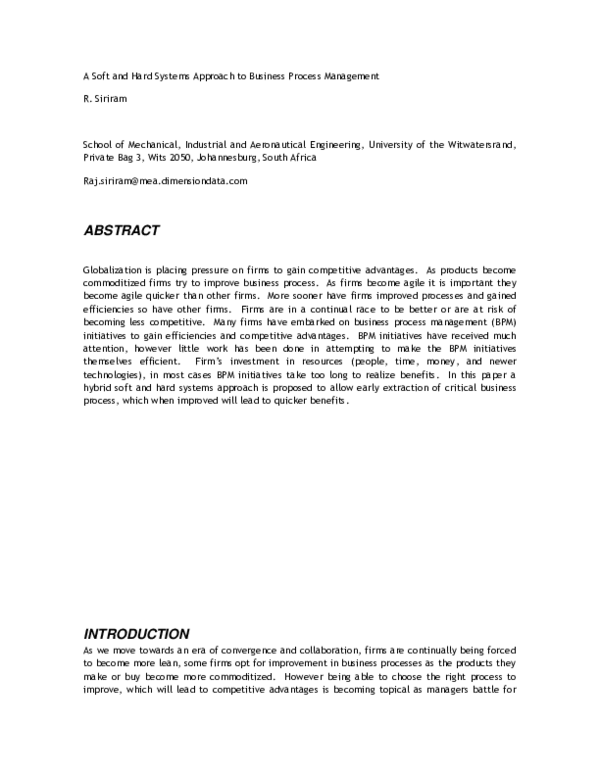 A Soft and Hard Systems Approach to Business Process Management

R. Siriram

School of Mechanical, Industrial and Aeronautical Engineering, University of the Witwatersrand, Private Bag 3, Wits 2050, Johannesburg, South Africa

Raj.siriram@mea.dimensiondata.com

ABSTRACT

Globalization is placing pressure on firms to gain competitive advantages. As products become commoditized firms try to improve business process. As firms become agile it is important they become agile quicker than other firms. More sooner have firms improved processes and gained efficiencies so have other firms. Firms are in a continual race to be better or are at risk of becoming less competitive. Many firms have embarked on business process management (BPM) initiatives to gain efficiencies and competitive advantages. BPM initiatives have received much attention, however little work has been done in attempting to make the BPM initiatives themselves efficient. Firm's investment in resources (people, time, money, and newer technologies), in most cases BPM initiatives take too long to realize benefits. In this paper a hybrid soft and hard systems approach is proposed to allow early extraction of critical business process, which when improved will lead to quicker benefits.

INTRODUCTION

As we move towards an era of convergence and collaboration, firms are continually being forced to become more lean, some firms opt for improvement in business processes as the products they make or buy become more commoditized. However being able to choose the right process to improve, which will lead to competitive advantages is becoming topical as managers battle for